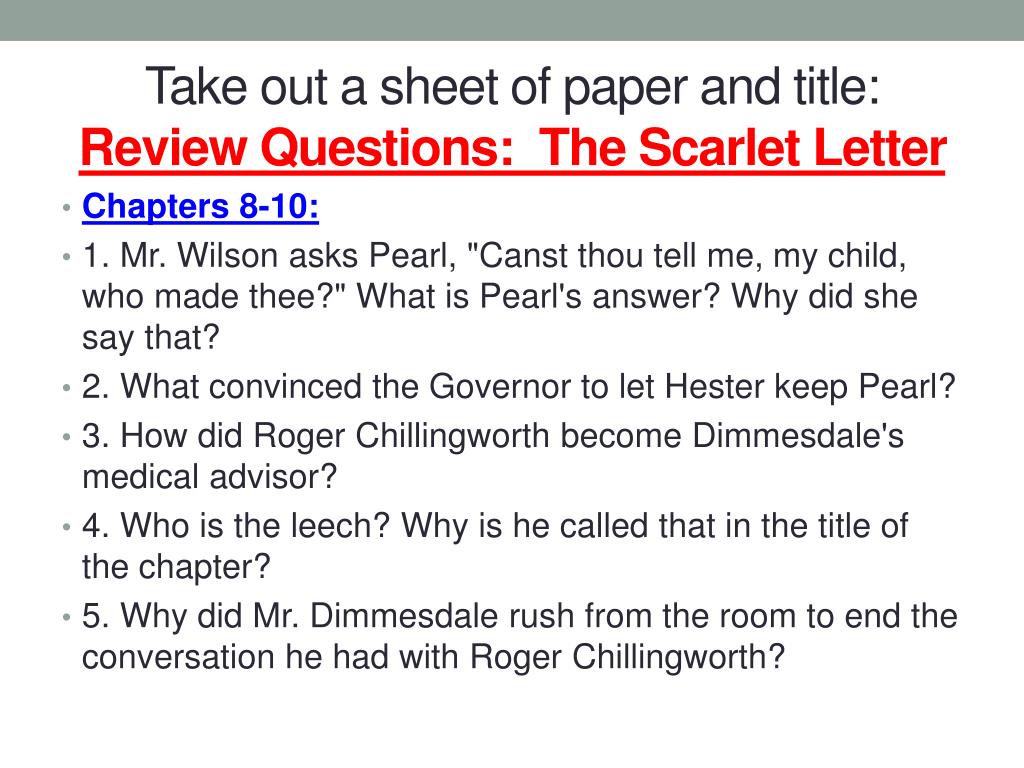 Take out a sheet of paper and title:
Review Questions: The Scarlet Letter

• Chapters 8-10:
• 1. Mr. Wilson asks Pearl, "Canst thou tell me, my child, who made thee?" What is Pearl's answer? Why did she say that?
• 2. What convinced the Governor to let Hester keep Pearl?
• 3. How did Roger Chillingworth become Dimmesdale's medical advisor?
• 4. Who is the leech? Why is he called that in the title of the chapter?
• 5. Why did Mr. Dimmesdale rush from the room to end the conversation he had with Roger Chillingworth?